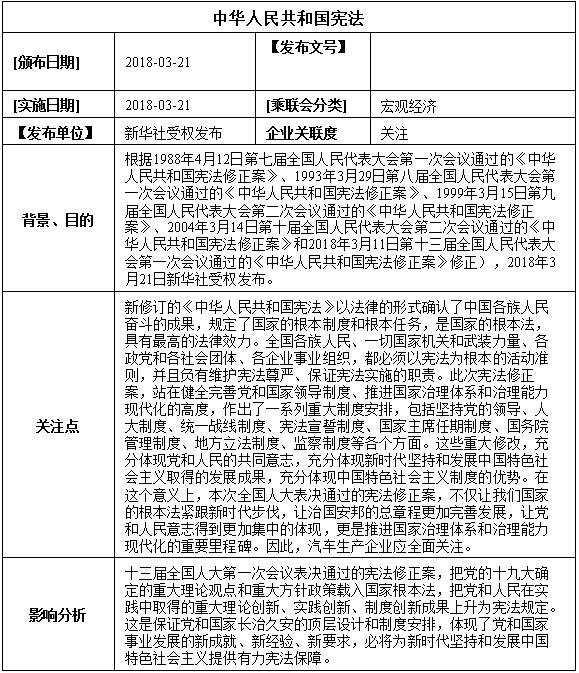 | 中华人民共和国宪法 | | | |
|---|---|---|---|
| [颁布日期] | 2018-03-21 | 【发布文号】 | |
| [实施日期] | 2018-03-21 | [乘联会分类] | 宏观经济 |
| 【发布单位】 | 新华社受权发布 | 企业关联度 | 关注 |
| 背景、目的 | 根据1988年4月12日第七届全国人民代表大会第一次会议通过的《中华人民共和国宪法修正案》、1993年3月29日第八届全国人民代表大会第一次会议通过的《中华人民共和国宪法修正案》、1999年3月15日第九届全国人民代表大会第二次会议通过的《中华人民共和国宪法修正案》、2004年3月14日第十届全国人民代表大会第二次会议通过的《中华人民共和国宪法修正案》和2018年3月11日第十三届全国人民代表大会第一次会议通过的《中华人民共和国宪法修正案》修正），2018年3月21日新华社受权发布。 | | |
| 关注点 | 新修订的《中华人民共和国宪法》以法律的形式确认了中国各族人民奋斗的成果，规定了国家的根本制度和根本任务，是国家的根本法，具有最高的法律效力。全国各族人民、一切国家机关和武装力量、各政党和各社会团体、各企业事业组织，都必须以宪法为根本的活动准则，并且负有维护宪法尊严、保证宪法实施的职责。此次宪法修正案，站在健全完善党和国家领导制度、推进国家治理体系和治理能力现代化的高度，作出了一系列重大制度安排，包括坚持党的领导、人大制度、统一战线制度、宪法宣誓制度、国家主席任期制度、国务院管理制度、地方立法制度、监察制度等各个方面。这些重大修改，充分体现党和人民的共同意志，充分体现新时代坚持和发展中国特色社会主义取得的发展成果，充分体现中国特色社会主义制度的优势。在这个意义上，本次全国人大表决通过的宪法修正案，不仅让我们国家的根本法紧跟新时代步伐，让治国安邦的总章程更加完善发展，让党和人民意志得到更加集中的体现，更是推进国家治理体系和治理能力现代化的重要里程碑。因此，汽车生产企业应全面关注。 | | |
| 影响分析 | 十三届全国人大第一次会议表决通过的宪法修正案，把党的十九大确定的重大理论观点和重大方针政策载入国家根本法，把党和人民在实践中取得的重大理论创新、实践创新、制度创新成果上升为宪法规定。这是保证党和国家长治久安的顶层设计和制度安排，体现了党和国家事业发展的新成就、新经验、新要求，必将为新时代坚持和发展中国特色社会主义提供有力宪法保障。 | | |